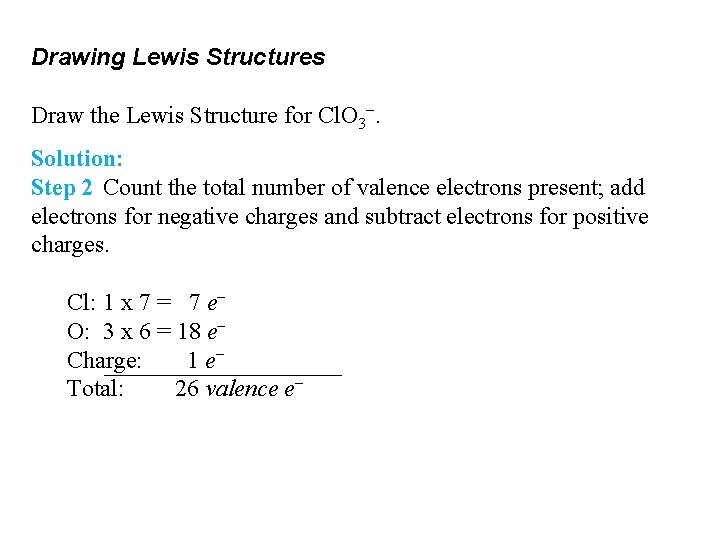 Drawing Lewis Structures

Draw the Lewis Structure for $ClO_3^-$.

Solution:
Step 2 Count the total number of valence electrons present; add electrons for negative charges and subtract electrons for positive charges.

Cl: 1 x 7 = 7 $e^-$
O: 3 x 6 = 18 $e^-$
Charge: 1 $e^-$
Total: 26 valence $e^-$